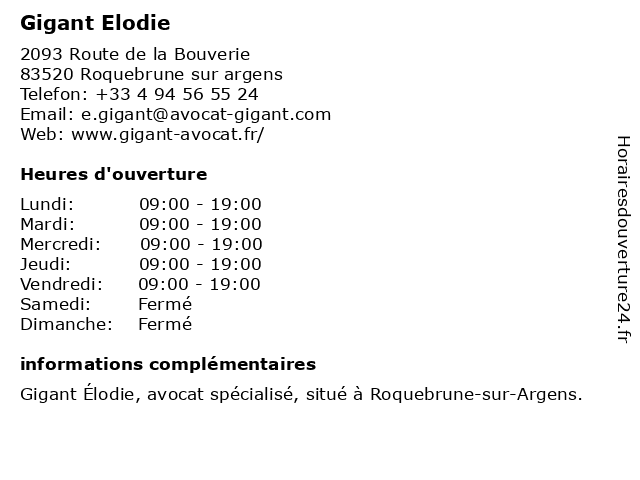 Gigant Elodie

2093 Route de la Bouverie
83520 Roquebrune sur argens
Telefon: +33 4 94 56 55 24
Email: e.gigant@avocat-gigant.com
Web: www.gigant-avocat.fr/

Heures d'ouverture

| Lundi: | 09:00 - 19:00 |
|---|---|
| Mardi: | 09:00 - 19:00 |
| Mercredi: | 09:00 - 19:00 |
| Jeudi: | 09:00 - 19:00 |
| Vendredi: | 09:00 - 19:00 |
| Samedi: | Fermé |
| Dimanche: | Fermé |

informations complémentaires

Gigant Élodie, avocat spécialisé, situé à Roquebrune-sur-Argens.

Horairesdouverture24.fr